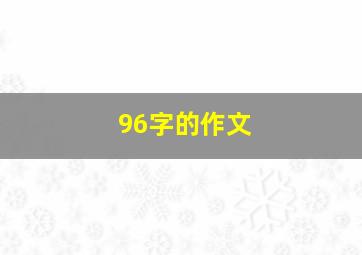 96字的作文